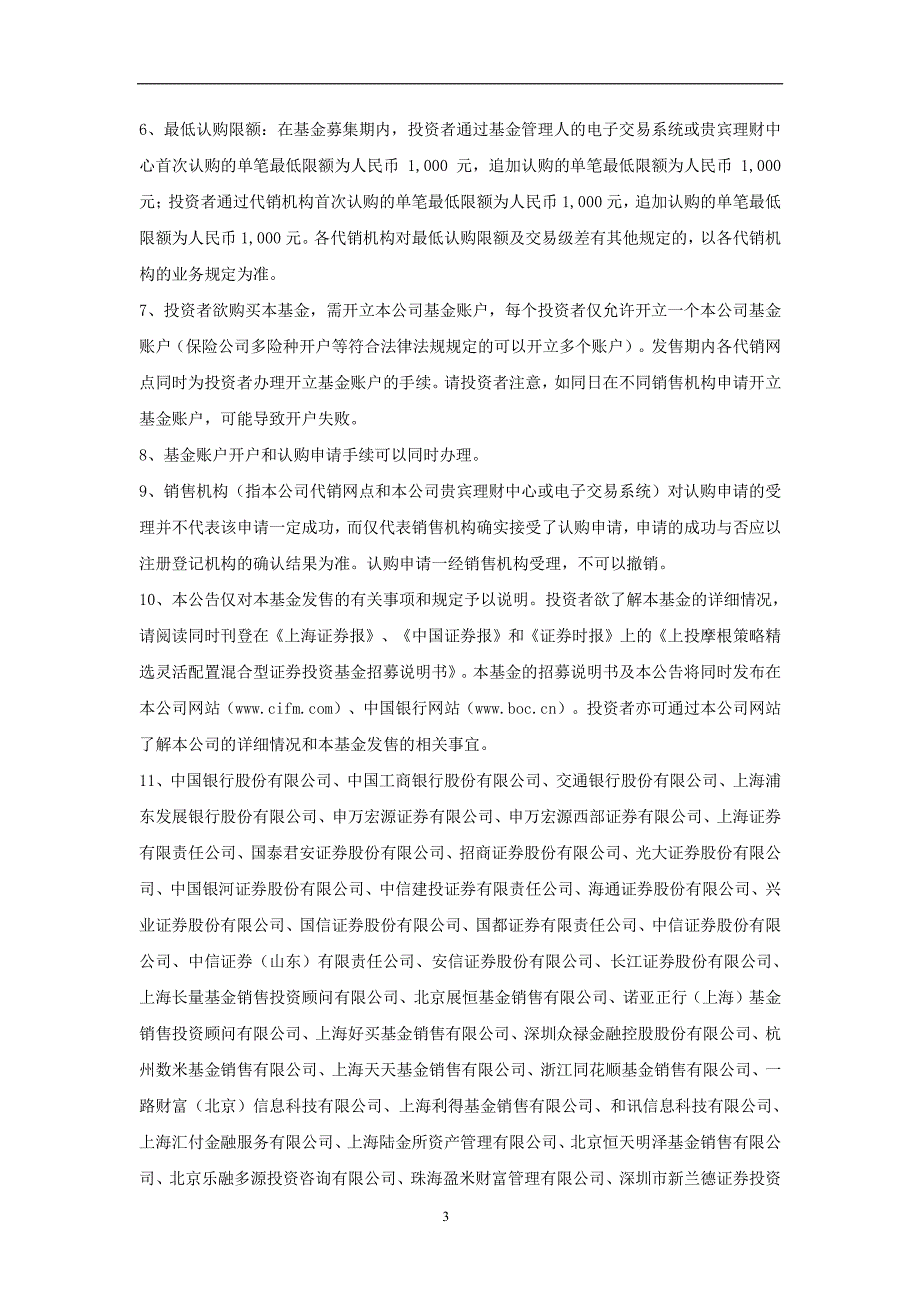 6、最低认购限额：在基金募集期内，投资者通过基金管理人的电子交易系统或贵宾理财中心首次认购的单笔最低限额为人民币 1,000 元，追加认购的单笔最低限额为人民币 1,000 元；投资者通过代销机构首次认购的单笔最低限额为人民币 1,000 元，追加认购的单笔最低限额为人民币 1,000 元。各代销机构对最低认购限额及交易级差有其他规定的，以各代销机构的业务规定为准。

7、投资者欲购买本基金，需开立本公司基金账户，每个投资者仅允许开立一个本公司基金账户（保险公司多险种开户等符合法律法规规定的可以开立多个账户）。发售期内各代销网点同时为投资者办理开立基金账户的手续。请投资者注意，如同日在不同销售机构申请开立基金账户，可能导致开户失败。

8、基金账户开户和认购申请手续可以同时办理。

9、销售机构（指本公司代销网点和本公司贵宾理财中心或电子交易系统）对认购申请的受理并不代表该申请一定成功，而仅代表销售机构确实接受了认购申请，申请的成功与否应以注册登记机构的确认结果为准。认购申请一经销售机构受理，不可以撤销。

10、本公告仅对本基金发售的有关事项和规定予以说明。投资者欲了解本基金的详细情况，请阅读同时刊登在《上海证券报》、《中国证券报》和《证券时报》上的《上投摩根策略精选灵活配置混合型证券投资基金招募说明书》。本基金的招募说明书及本公告将同时发布在本公司网站（www.cifm.com）、中国银行网站（www.boc.cn）。投资者亦可通过本公司网站了解本公司的详细情况和本基金发售的相关事宜。

11、中国银行股份有限公司、中国工商银行股份有限公司、交通银行股份有限公司、上海浦东发展银行股份有限公司、申万宏源证券有限公司、申万宏源西部证券有限公司、上海证券有限责任公司、国泰君安证券股份有限公司、招商证券股份有限公司、光大证券股份有限公司、中国银河证券股份有限公司、中信建投证券有限责任公司、海通证券股份有限公司、兴业证券股份有限公司、国信证券股份有限公司、国都证券有限责任公司、中信证券股份有限公司、中信证券（山东）有限责任公司、安信证券股份有限公司、长江证券股份有限公司、上海长量基金销售投资顾问有限公司、北京展恒基金销售有限公司、诺亚正行（上海）基金销售投资顾问有限公司、上海好买基金销售有限公司、深圳众禄金融控股股份有限公司、杭州数米基金销售有限公司、上海天天基金销售有限公司、浙江同花顺基金销售有限公司、一路财富（北京）信息科技有限公司、上海利得基金销售有限公司、和讯信息科技有限公司、上海汇付金融服务有限公司、上海陆金所资产管理有限公司、北京恒天明泽基金销售有限公司、北京乐融多源投资咨询有限公司、珠海盈米财富管理有限公司、深圳市新兰德证券投资

3